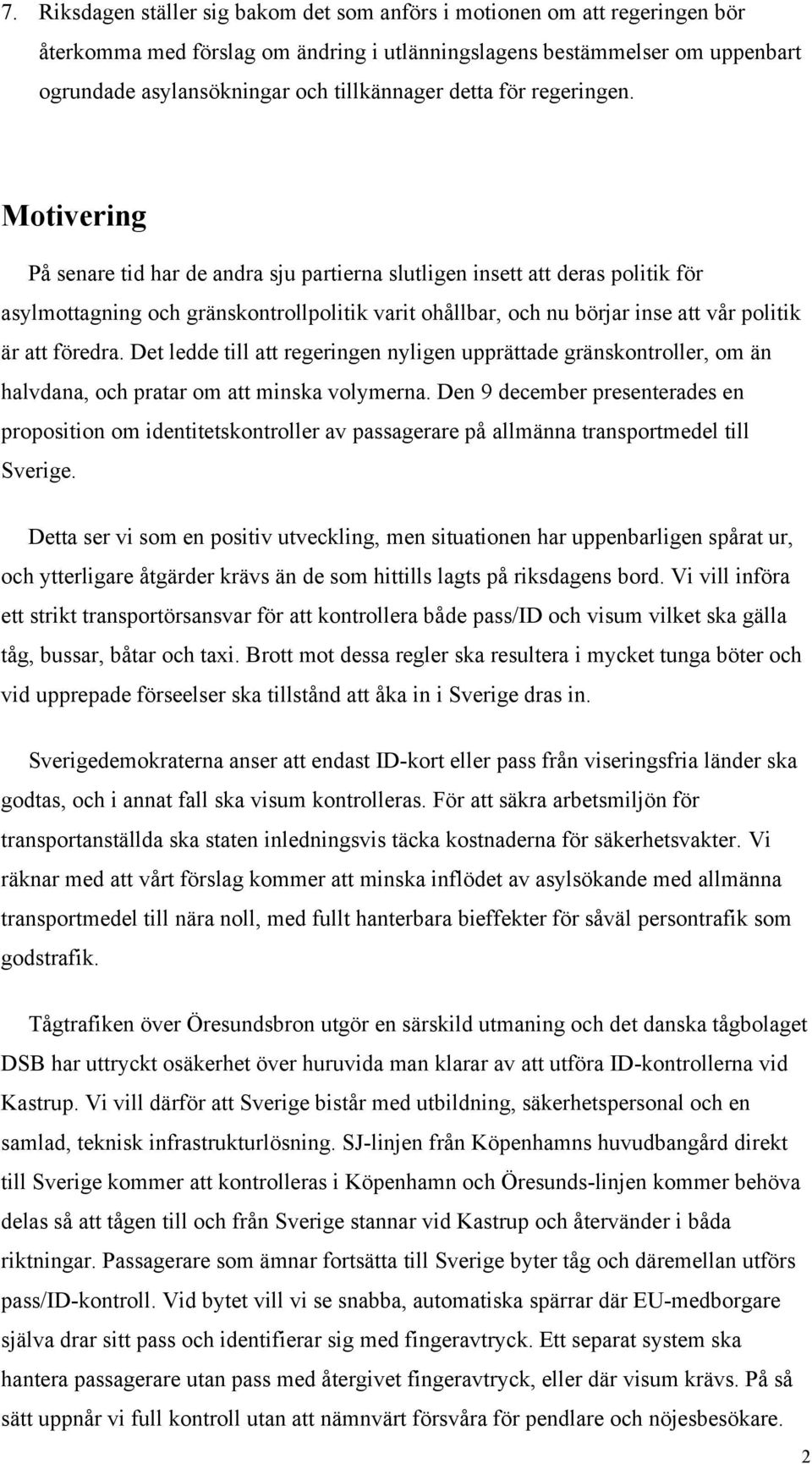 7. Riksdagen ställer sig bakom det som anförs i motionen om att regeringen bör återkomma med förslag om ändring i utlänningslagens bestämmelser om uppenbart ogrundade asylansökningar och tillkännager detta för regeringen.

Motivering

På senare tid har de andra sju partierna slutligen insett att deras politik för asylmottagning och gränskontrollpolitik varit ohållbar, och nu börjar inse att vår politik är att föredra. Det ledde till att regeringen nyligen upprättade gränskontroller, om än halvdana, och pratar om att minska volymerna. Den 9 december presenterades en proposition om identitetskontroller av passagerare på allmänna transportmedel till Sverige.

Detta ser vi som en positiv utveckling, men situationen har uppenbarligen spårat ur, och ytterligare åtgärder krävs än de som hittills lagts på riksdagens bord. Vi vill införa ett strikt transportörsansvar för att kontrollera både pass/ID och visum vilket ska gälla tåg, bussar, båtar och taxi. Brott mot dessa regler ska resultera i mycket tunga böter och vid upprepade förseelser ska tillstånd att åka in i Sverige dras in.

Sverigedemokraterna anser att endast ID-kort eller pass från viseringsfria länder ska godtas, och i annat fall ska visum kontrolleras. För att säkra arbetsmiljön för transportanställda ska staten inledningsvis täcka kostnaderna för säkerhetsvakter. Vi räknar med att vårt förslag kommer att minska inflödet av asylsökande med allmänna transportmedel till nära noll, med fullt hanterbara bieffekter för såväl persontrafik som godstrafik.

Tågtrafiken över Öresundsbron utgör en särskild utmaning och det danska tågbolaget DSB har uttryckt osäkerhet över huruvida man klarar av att utföra ID-kontrollerna vid Kastrup. Vi vill därför att Sverige bistår med utbildning, säkerhetspersonal och en samlad, teknisk infrastrukturlösning. SJ-linjen från Köpenhamns huvudbangård direkt till Sverige kommer att kontrolleras i Köpenhamn och Öresunds-linjen kommer behöva delas så att tågen till och från Sverige stannar vid Kastrup och återvänder i båda riktningar. Passagerare som ämnar fortsätta till Sverige byter tåg och däremellan utförs pass/ID-kontroll. Vid bytet vill vi se snabba, automatiska spärrar där EU-medborgare själva drar sitt pass och identifierar sig med fingeravtryck. Ett separat system ska hantera passagerare utan pass med återgivet fingeravtryck, eller där visum krävs. På så sätt uppnår vi full kontroll utan att nämnvärt försvåra för pendlare och nöjesbesökare.

2